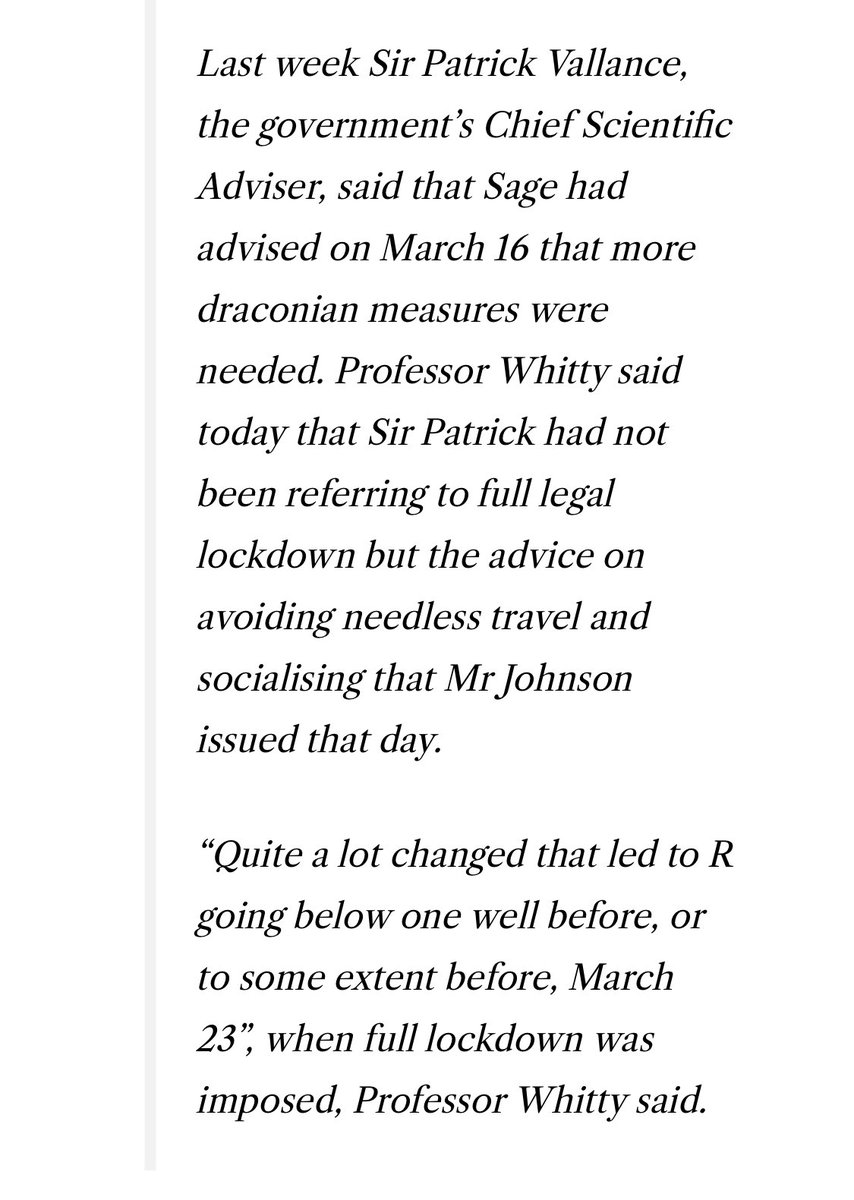 Last week Sir Patrick Vallance, the government's Chief Scientific Adviser, said that Sage had advised on March 16 that more draconian measures were needed. Professor Whitty said today that Sir Patrick had not been referring to full legal lockdown but the advice on avoiding needless travel and socialising that Mr Johnson issued that day.

"Quite a lot changed that led to R going below one well before, or to some extent before, March 23", when full lockdown was imposed, Professor Whitty said.